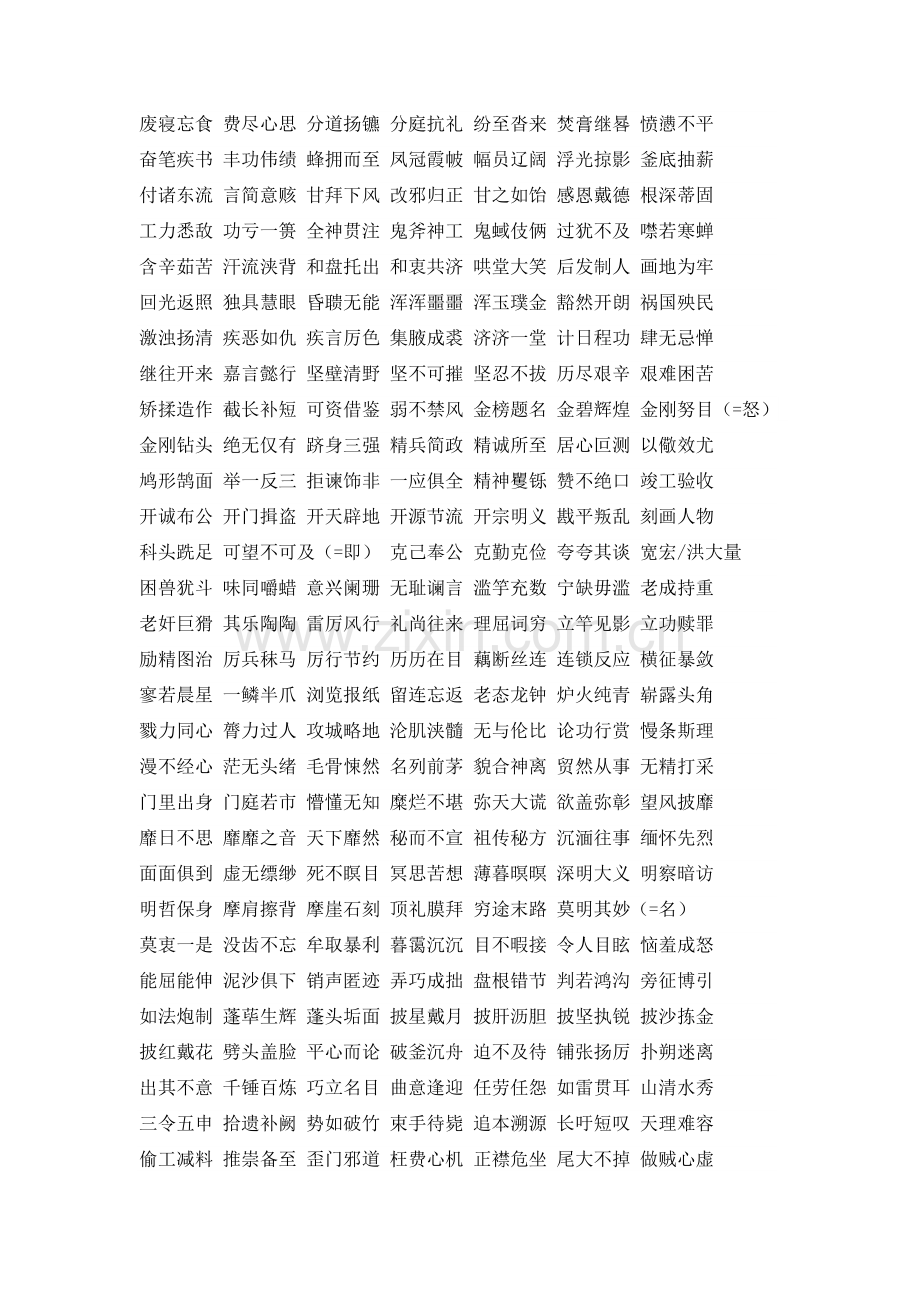 废寝忘食 费尽心思 分道扬镳 分庭抗礼 纷至沓来 焚膏继晷 愤懑不平

奋笔疾书 丰功伟绩 蜂拥而至 凤冠霞帔 幅员辽阔 浮光掠影 釜底抽薪

付诸东流 言简意赅 甘拜下风 改邪归正 甘之如饴 感恩戴德 根深蒂固

工力悉敌 功亏一篑 全神贯注 鬼斧神工 鬼蜮伎俩 过犹不及 噤若寒蝉

含辛茹苦 汗流浃背 和盘托出 和衷共济 哄堂大笑 后发制人 画地为牢

回光返照 独具慧眼 昏聩无能 浑浑噩噩 浑玉璞金 豁然开朗 祸国殃民

激浊扬清 疾恶如仇 疾言厉色 集腋成裘 济济一堂 计日程功 肆无忌惮

继往开来 嘉言懿行 坚壁清野 坚不可摧 坚忍不拔 历尽艰辛 艰难困苦

矫揉造作 截长补短 可资借鉴 弱不禁风 金榜题名 金碧辉煌 金刚努目（=怒）

金刚钻头 绝无仅有 跻身三强 精兵简政 精诚所至 居心叵测 以儆效尤

鸠形鹄面 举一反三 拒谏饰非 一应俱全 精神矍铄 赞不绝口 竣工验收

开诚布公 开门揖盗 开天辟地 开源节流 开宗明义 戡平叛乱 刻画人物

科头跣足 可望不可及（=即） 克己奉公 克勤克俭 夸夸其谈 宽宏/洪大量

困兽犹斗 味同嚼蜡 意兴阑珊 无耻谰言 滥竽充数 宁缺毋滥 老成持重

老奸巨猾 其乐陶陶 雷厉风行 礼尚往来 理屈词穷 立竿见影 立功赎罪

励精图治 厉兵秣马 厉行节约 历历在目 藕断丝连 连锁反应 横征暴敛

寥若晨星 一鳞半爪 浏览报纸 留连忘返 老态龙钟 炉火纯青 崭露头角

戮力同心 膂力过人 攻城略地 沦肌浃髓 无与伦比 论功行赏 慢条斯理

漫不经心 茫无头绪 毛骨悚然 名列前茅 貌合神离 贸然从事 无精打采

门里出身 门庭若市 懵懂无知 糜烂不堪 弥天大谎 欲盖弥彰 望风披靡

靡日不思 靡靡之音 天下靡然 秘而不宣 祖传秘方 沉湎往事 缅怀先烈

面面俱到 虚无缥缈 死不瞑目 冥思苦想 薄暮暝暝 深明大义 明察暗访

明哲保身 摩肩擦背 摩崖石刻 顶礼膜拜 穷途末路 莫明其妙（=名）

莫衷一是 没齿不忘 牟取暴利 暮霭沉沉 目不暇接 令人目眩 恼羞成怒

能屈能伸 泥沙俱下 销声匿迹 弄巧成拙 盘根错节 判若鸿沟 旁征博引

如法炮制 蓬荜生辉 蓬头垢面 披星戴月 披肝沥胆 披坚执锐 披沙拣金

披红戴花 劈头盖脸 平心而论 破釜沉舟 迫不及待 铺张扬厉 扑朔迷离

出其不意 千锤百炼 巧立名目 曲意逢迎 任劳任怨 如雷贯耳 山清水秀

三令五申 拾遗补阙 势如破竹 束手待毙 追本溯源 长吁短叹 天理难容

偷工减料 推崇备至 歪门邪道 枉费心机 正襟危坐 尾大不掉 做贼心虚

www.zixin.com.cn